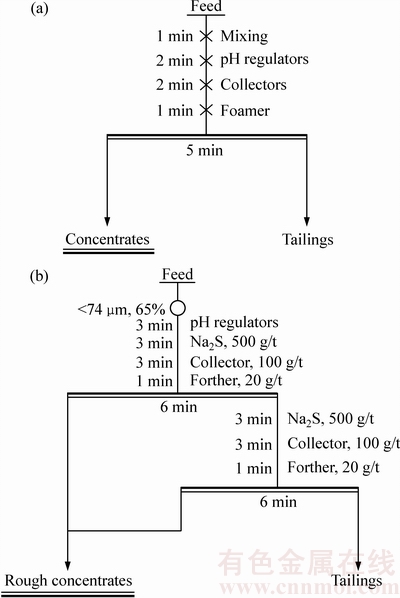 (a)

Feed

1 min Mixing
2 min pH regulators
2 min Collectors
1 min Foamer

5 min

Concentrates

Tailings

(b)

Feed

<74 μm, 65%
3 min pH regulators
3 min $Na_2S$, 500 g/t
3 min Collector, 100 g/t
1 min Forther, 20 g/t

6 min

3 min $Na_2S$, 500 g/t
3 min Collector, 100 g/t
1 min Forther, 20 g/t

6 min

Rough concentrates

Tailings

有色金属在线
www.cnnmol.com